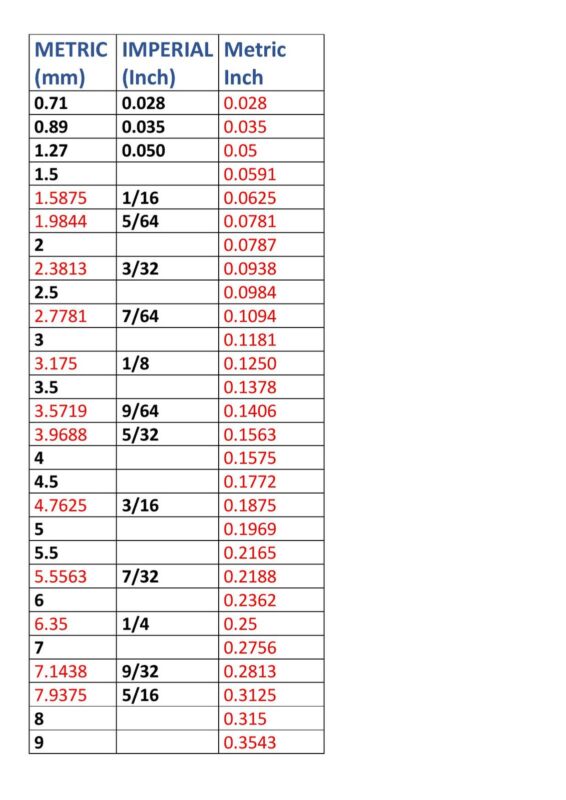 | METRIC (mm) | IMPERIAL (Inch) | Metric Inch |
|---|---|---|
| 0.71 | 0.028 | 0.028 |
| 0.89 | 0.035 | 0.035 |
| 1.27 | 0.050 | 0.05 |
| 1.5 | | 0.0591 |
| 1.5875 | 1/16 | 0.0625 |
| 1.9844 | 5/64 | 0.0781 |
| 2 | | 0.0787 |
| 2.3813 | 3/32 | 0.0938 |
| 2.5 | | 0.0984 |
| 2.7781 | 7/64 | 0.1094 |
| 3 | | 0.1181 |
| 3.175 | 1/8 | 0.1250 |
| 3.5 | | 0.1378 |
| 3.5719 | 9/64 | 0.1406 |
| 3.9688 | 5/32 | 0.1563 |
| 4 | | 0.1575 |
| 4.5 | | 0.1772 |
| 4.7625 | 3/16 | 0.1875 |
| 5 | | 0.1969 |
| 5.5 | | 0.2165 |
| 5.5563 | 7/32 | 0.2188 |
| 6 | | 0.2362 |
| 6.35 | 1/4 | 0.25 |
| 7 | | 0.2756 |
| 7.1438 | 9/32 | 0.2813 |
| 7.9375 | 5/16 | 0.3125 |
| 8 | | 0.315 |
| 9 | | 0.3543 |